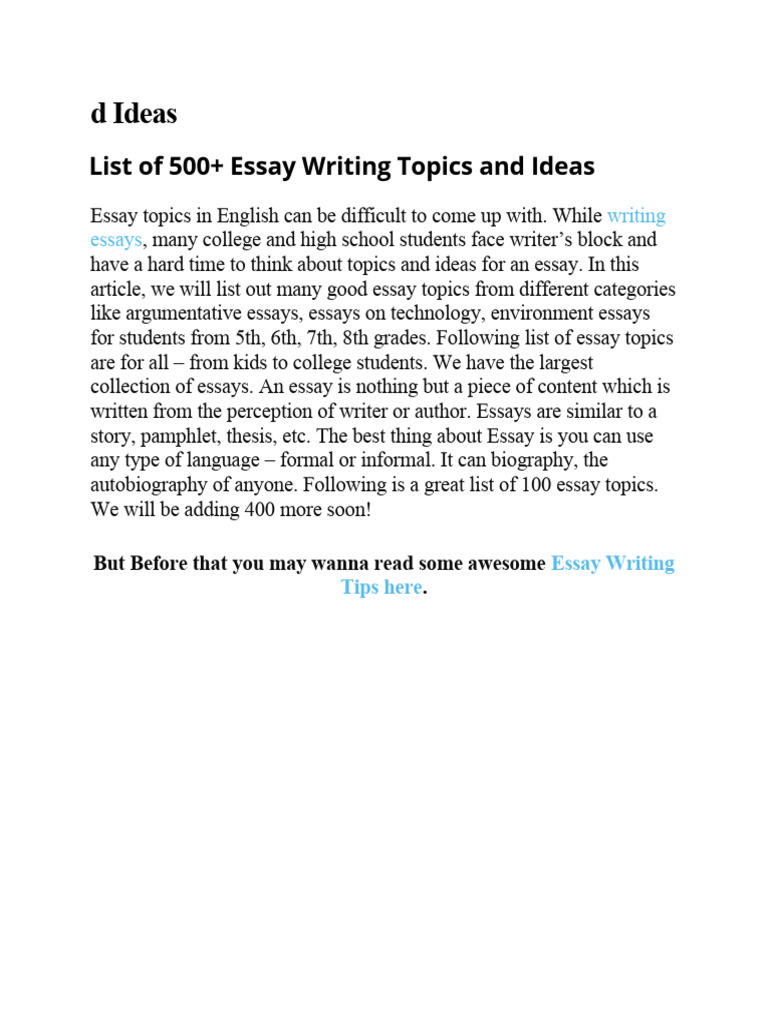 d Ideas

List of 500+ Essay Writing Topics and Ideas

Essay topics in English can be difficult to come up with. While writing essays, many college and high school students face writer's block and have a hard time to think about topics and ideas for an essay. In this article, we will list out many good essay topics from different categories like argumentative essays, essays on technology, environment essays for students from 5th, 6th, 7th, 8th grades. Following list of essay topics are for all – from kids to college students. We have the largest collection of essays. An essay is nothing but a piece of content which is written from the perception of writer or author. Essays are similar to a story, pamphlet, thesis, etc. The best thing about Essay is you can use any type of language – formal or informal. It can biography, the autobiography of anyone. Following is a great list of 100 essay topics. We will be adding 400 more soon!

But Before that you may wanna read some awesome Essay Writing Tips here.